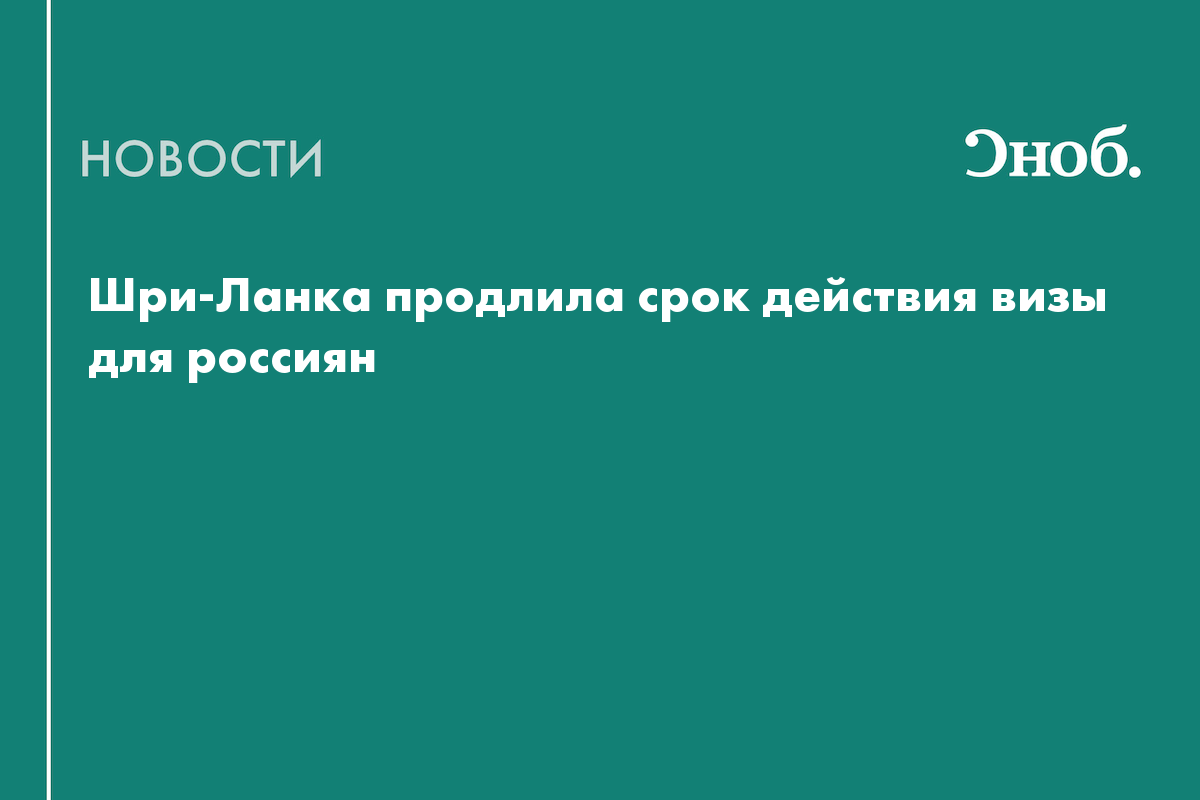 НОВОСТИ

Сноб.

Шри-Ланка продлила срок действия визы для россиян